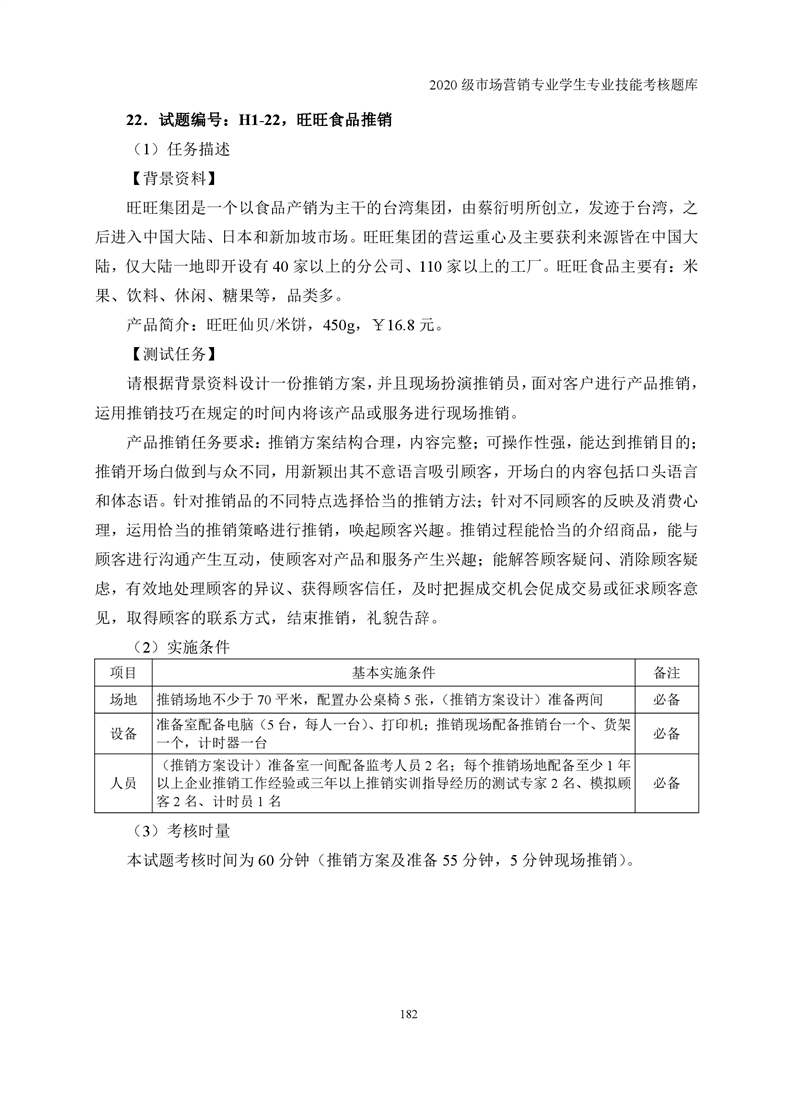 2020 级市场营销专业学生专业技能考核题库

22．试题编号：H1-22，旺旺食品推销

（1）任务描述

【背景资料】

旺旺集团是一个以食品产销为主干的台湾集团，由蔡衍明所创立，发迹于台湾，之后进入中国大陆、日本和新加坡市场。旺旺集团的营运重心及主要获利来源皆在中国大陆，仅大陆一地即开设有 40 家以上的分公司、110 家以上的工厂。旺旺食品主要有：米果、饮料、休闲、糖果等，品类多。

产品简介：旺旺仙贝/米饼，450g，￥16.8 元。

【测试任务】

请根据背景资料设计一份推销方案，并且现场扮演推销员，面对客户进行产品推销，运用推销技巧在规定的时间内将该产品或服务进行现场推销。

产品推销任务要求：推销方案结构合理，内容完整；可操作性强，能达到推销目的；推销开场白做到与众不同，用新颖出其不意语言吸引顾客，开场白的内容包括口头语言和体态语。针对推销品的不同特点选择恰当的推销方法；针对不同顾客的反映及消费心理，运用恰当的推销策略进行推销，唤起顾客兴趣。推销过程能恰当的介绍商品，能与顾客进行沟通产生互动，使顾客对产品和服务产生兴趣；能解答顾客疑问、消除顾客疑虑，有效地处理顾客的异议、获得顾客信任，及时把握成交机会促成交易或征求顾客意见，取得顾客的联系方式，结束推销，礼貌告辞。

（2）实施条件

| 项目 | 基本实施条件 | 备注 |
|---|---|---|
| 场地 | 推销场地不少于 70 平米，配置办公桌椅 5 张，（推销方案设计）准备两间 | 必备 |
| 设备 | 准备室配备电脑（5 台，每人一台）、打印机；推销现场配备推销台一个、货架一个，计时器一台 | 必备 |
| 人员 | （推销方案设计）准备室一间配备监考人员 2 名；每个推销场地配备至少 1 年以上企业推销工作经验或三年以上推销实训指导经历的测试专家 2 名、模拟顾客 2 名、计时员 1 名 | 必备 |

（3）考核时量

本试题考核时间为 60 分钟（推销方案及准备 55 分钟，5 分钟现场推销）。

182